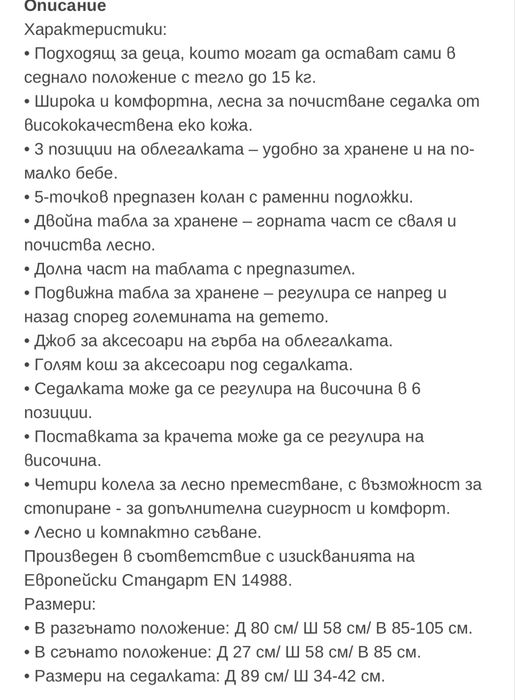 Описание
Характеристики:
• Подходящ за деца, които могат да остават сами в седнало положение с тегло до 15 кг.
• Широка и комфортна, лесна за почистване седалка от висококачествена еко кожа.
• 3 позиции на облегалката – удобно за хранене и на по-малко бебе.
• 5-точков предпазен колан с раменни подложки.
• Двойна табла за хранене – горната част се сваля и почиства лесно.
• Долна част на таблата с предпазител.
• Подвижна табла за хранене – регулира се напред и назад според големината на детето.
• Джоб за аксесоари на гърба на облегалката.
• Голям кош за аксесоари под седалката.
• Седалката може да се регулира на височина в 6 позиции.
• Поставката за крачета може да се регулира на височина.
• Четири колела за лесно преместване, с възможност за стопиране - за допълнителна сигурност и комфорт.
• Лесно и компактно сгъване.
Произведен в съответствие с изискванията на Европейски Стандарт EN 14988.
Размери:
• В разгънато положение: Д 80 см/ Ш 58 см/ В 85-105 см.
• В сгънато положение: Д 27 см/ Ш 58 см/ В 85 см.
• Размери на седалката: Д 89 см/ Ш 34-42 см.